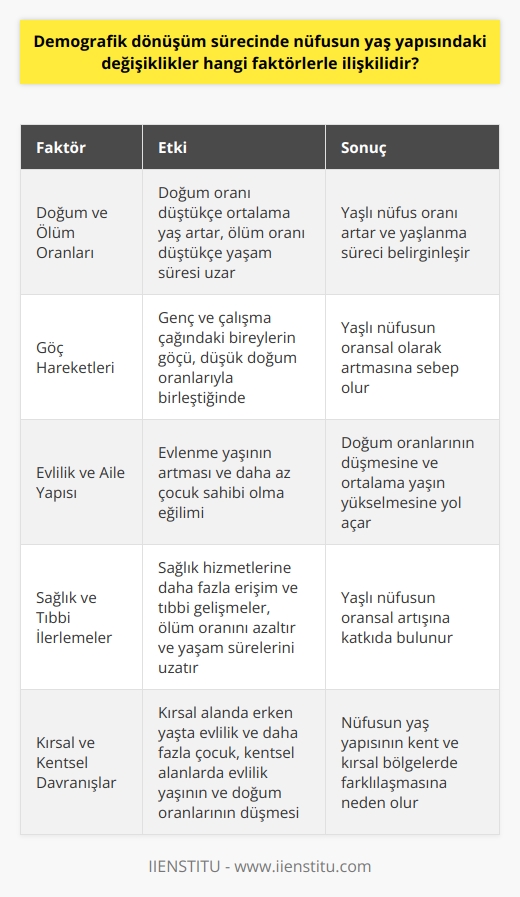 Demografik dönüşüm sürecinde nüfusun yaş yapısındaki değişiklikler hangi faktörlerle ilişkilidir?

| Faktör | Etki | Sonuç |
|---|---|---|
| Doğum ve Ölüm Oranları | Doğum oranı düştükçe ortalama yaş artar, ölüm oranı düştükçe yaşam süresi uzar | Yaşlı nüfus oranı artar ve yaşlanma süreci belirginleşir |
| Göç Hareketleri | Genç ve çalışma çağındaki bireylerin göçü, düşük doğum oranlarıyla birleştiğinde | Yaşlı nüfusun oransal olarak artmasına sebep olur |
| Evlilik ve Aile Yapısı | Evlenme yaşının artması ve daha az çocuk sahibi olma eğilimi | Doğum oranlarının düşmesine ve ortalama yaşın yükselmesine yol açar |
| Sağlık ve Tıbbi İlerlemeler | Sağlık hizmetlerine daha fazla erişim ve tıbbi gelişmeler, ölüm oranını azaltır ve yaşam sürelerini uzatır | Yaşlı nüfusun oransal artışına katkıda bulunur |
| Kırsal ve Kentsel Davranışlar | Kırsal alanda erken yaşta evlilik ve daha fazla çocuk, kentsel alanlarda evlilik yaşının ve doğum oranlarının düşmesi | Nüfusun yaş yapısının kent ve kırsal bölgelerde farklılaşmasına neden olur |

IIENSTITU - www.iienstitu.com